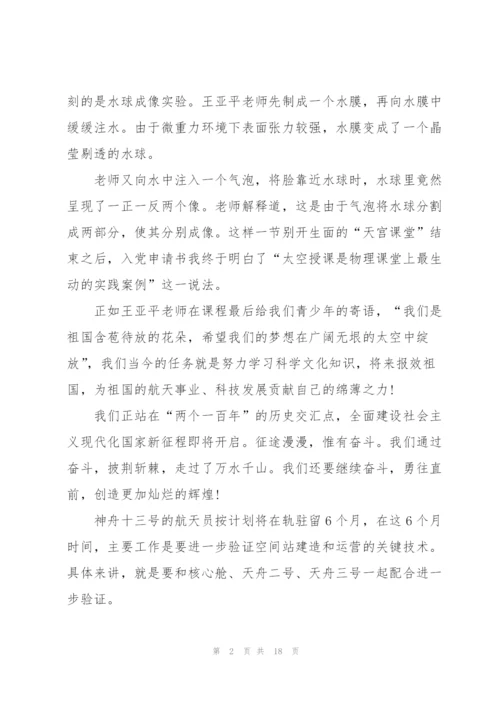 刻的是水球成像实验。王亚平老师先制成一个水膜，再向水膜中缓缓注水。由于微重力环境下表面张力较强，水膜变成了一个晶莹剔透的水球。

老师又向水中注入一个气泡，将脸靠近水球时，水球里竟然呈现了一正一反两个像。老师解释道，这是由于气泡将水球分割成两部分，使其分别成像。这样一节别开生面的“天宫课堂”结束之后，入党申请书我终于明白了“太空授课是物理课堂上最生动的实践案例”这一说法。

正如王亚平老师在课程最后给我们青少年的寄语，“我们是祖国含苞待放的花朵，希望我们的梦想在广阔无垠的太空中绽放”，我们当今的任务就是努力学习科学文化知识，将来报效祖国，为祖国的航天事业、科技发展贡献自己的绵薄之力！

我们正站在“两个一百年”的历史交汇点，全面建设社会主义现代化国家新征程即将开启。征途漫漫，惟有奋斗。我们通过奋斗，披荆斩棘，走过了万水千山。我们还要继续奋斗，勇往直前，创造更加灿烂的辉煌！

神舟十三号的航天员按计划将在轨驻留6个月，在这6个月时间，主要工作是要进一步验证空间站建造和运营的关键技术。具体来讲，就是要和核心舱、天舟二号、天舟三号一起配合进一步验证。

第 2 页 共 18 页